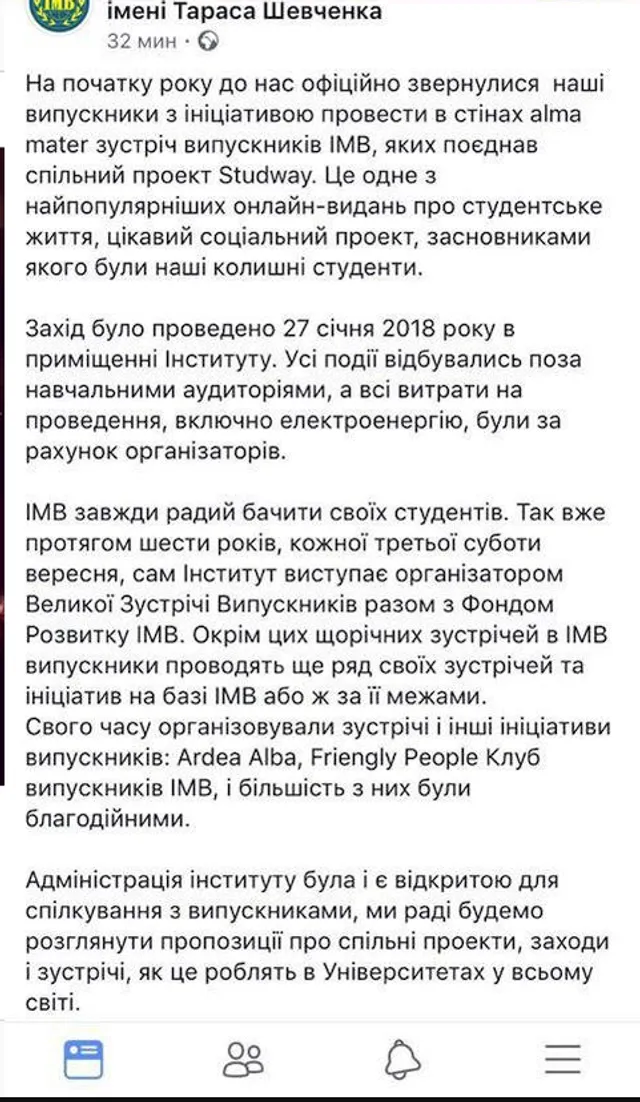 імені Тараса Шевченка
32 мин ·

На початку року до нас офіційно звернулися наші випускники з ініціативою провести в стінах alma mater зустріч випускників ІМВ, яких поєднав спільний проект Studway. Це одне з найпопулярніших онлайн-видань про студентське життя, цікавий соціальний проект, засновниками якого були наші колишні студенти.

Захід було проведено 27 січня 2018 року в приміщенні Інституту. Усі події відбувались поза навчальними аудиторіями, а всі витрати на проведення, включно електроенергію, були за рахунок організаторів.

ІМВ завжди радий бачити своїх студентів. Так вже протягом шести років, кожної третьої суботи вересня, сам Інститут виступає організатором Великої Зустрічі Випускників разом з Фондом Розвитку ІМВ. Окрім цих щорічних зустрічей в ІМВ випускники проводять ще ряд своїх зустрічей та ініціатив на базі ІМВ або ж за її межами.
Свого часу організовували зустрічі і інші ініціативи випускників: Ardea Alba, Friengly People Клуб випускників ІМВ, і більшість з них були благодійними.

Адміністрація інституту була і є відкритою для спілкування з випускниками, ми раді будемо розглянути пропозиції про спільні проекти, заходи і зустрічі, як це роблять в Університетах у всьому світі.